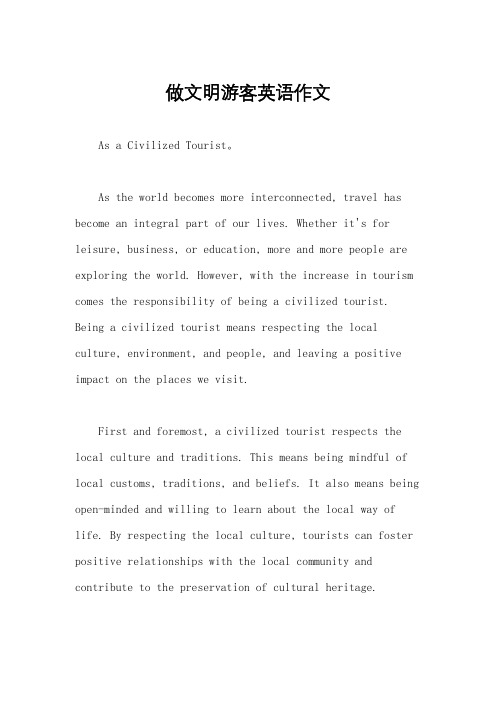 做文明游客英语作文

As a Civilized Tourist。

As the world becomes more interconnected, travel has become an integral part of our lives. Whether it's for leisure, business, or education, more and more people are exploring the world. However, with the increase in tourism comes the responsibility of being a civilized tourist. Being a civilized tourist means respecting the local culture, environment, and people, and leaving a positive impact on the places we visit.

First and foremost, a civilized tourist respects the local culture and traditions. This means being mindful of local customs, traditions, and beliefs. It also means being open-minded and willing to learn about the local way of life. By respecting the local culture, tourists can foster positive relationships with the local community and contribute to the preservation of cultural heritage.